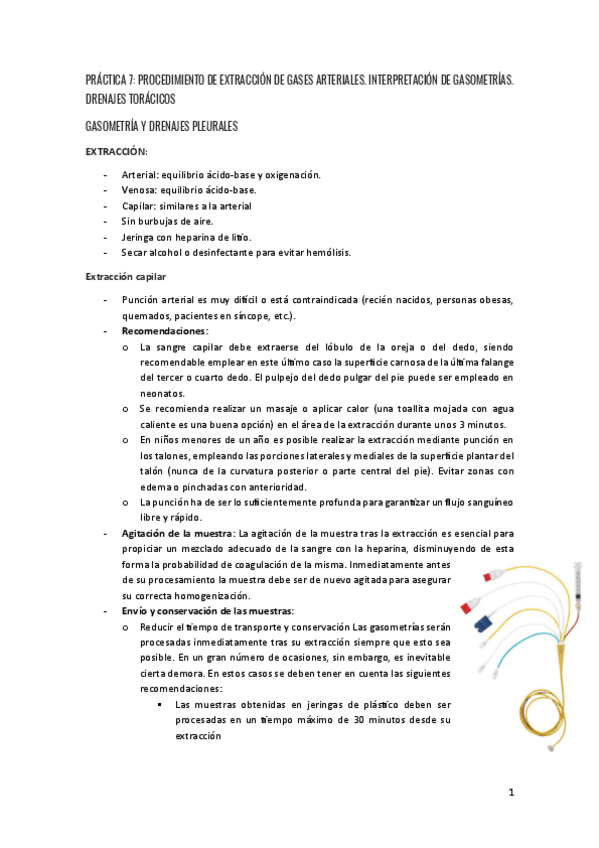 PRÁCTICA 7: PROCEDIMIENTO DE EXTRACCIÓN DE GASES ARTERIALES. INTERPRETACIÓN DE GASOMETRÍAS. DRENAJES TORÁCICOS

GASOMETRÍA Y DRENAJES PLEURALES

EXTRACCIÓN:

- Arterial: equilibrio ácido-base y oxigenación.
- Venosa: equilibrio ácido-base.
- Capilar: similares a la arterial
- Sin burbujas de aire.
- Jeringa con heparina de litio.
- Secar alcohol o desinfectante para evitar hemólisis.

Extracción capilar

- Punción arterial es muy difícil o está contraindicada (recién nacidos, personas obesas, quemados, pacientes en síncope, etc.).
- Recomendaciones:
 o La sangre capilar debe extraerse del lóbulo de la oreja o del dedo, siendo recomendable emplear en este último caso la superficie carnosa de la última falange del tercer o cuarto dedo. El pulpejo del dedo pulgar del pie puede ser empleado en neonatos.
 o Se recomienda realizar un masaje o aplicar calor (una toallita mojada con agua caliente es una buena opción) en el área de la extracción durante unos 3 minutos.
 o En niños menores de un año es posible realizar la extracción mediante punción en los talones, empleando las porciones laterales y mediales de la superficie plantar del talón (nunca de la curvatura posterior o parte central del pie). Evitar zonas con edema o pinchadas con anterioridad.
 o La punción ha de ser lo suficientemente profunda para garantizar un flujo sanguíneo libre y rápido.
- Agitación de la muestra: La agitación de la muestra tras la extracción es esencial para propiciar un mezclado adecuado de la sangre con la heparina, disminuyendo de esta forma la probabilidad de coagulación de la misma. Inmediatamente antes de su procesamiento la muestra debe ser de nuevo agitada para asegurar su correcta homogenización.
- Envío y conservación de las muestras:
 o Reducir el tiempo de transporte y conservación Las gasometrías serán procesadas inmediatamente tras su extracción siempre que esto sea posible. En un gran número de ocasiones, sin embargo, es inevitable cierta demora. En estos casos se deben tener en cuenta las siguientes recomendaciones:
 ▪ Las muestras obtenidas en jeringas de plástico deben ser procesadas en un tiempo máximo de 30 minutos desde su extracción

1